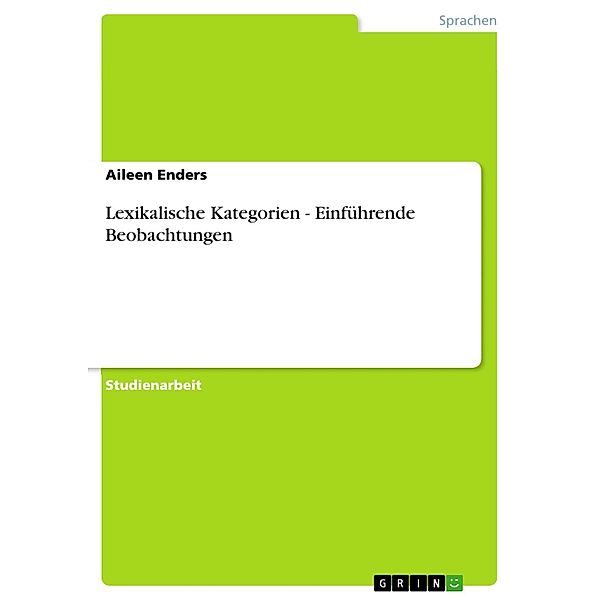 Sprachen

Aileen Enders

Lexikalische Kategorien - Einführende Beobachtungen

Studienarbeit

GRIN